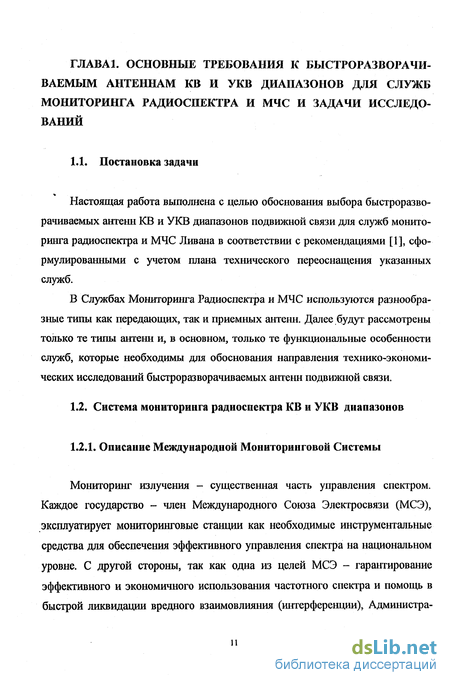 ГЛАВА1. ОСНОВНЫЕ ТРЕБОВАНИЯ К БЫСТРОРАЗВОРАЧИВАЕМЫМ АНТЕННАМ КВ И УКВ ДИАПАЗОНОВ ДЛЯ СЛУЖБ МОНИТОРИНГА РАДИОСПЕКТРА И МЧС И ЗАДАЧИ ИССЛЕДОВАНИЙ

1.1. Постановка задачи

Настоящая работа выполнена с целью обоснования выбора быстроразворачиваемых антенн КВ и УКВ диапазонов подвижной связи для служб мониторинга радиоспектра и МЧС Ливана в соответствии с рекомендациями [1], сформулированными с учетом плана технического переоснащения указанных служб.

В Службах Мониторинга Радиоспектра и МЧС используются разнообразные типы как передающих, так и приемных антенн. Далее будут рассмотрены только те типы антенн и, в основном, только те функциональные особенности служб, которые необходимы для обоснования направления технико-экономических исследований быстроразворачиваемых антенн подвижной связи.

1.2. Система мониторинга радиоспектра КВ и УКВ диапазонов

1.2.1. Описание Международной Мониторинговой Системы

Мониторинг излучения – существенная часть управления спектром. Каждое государство – член Международного Союза Электросвязи (МСЭ), эксплуатирует мониторинговые станции как необходимые инструментальные средства для обеспечения эффективного управления спектра на национальном уровне. С другой стороны, так как одна из целей МСЭ – гарантирование эффективного и экономичного использования частотного спектра и помощь в быстрой ликвидации вредного взаимовлияния (интерференции), Администра-

11

dsLib.net
библиотека диссертаций